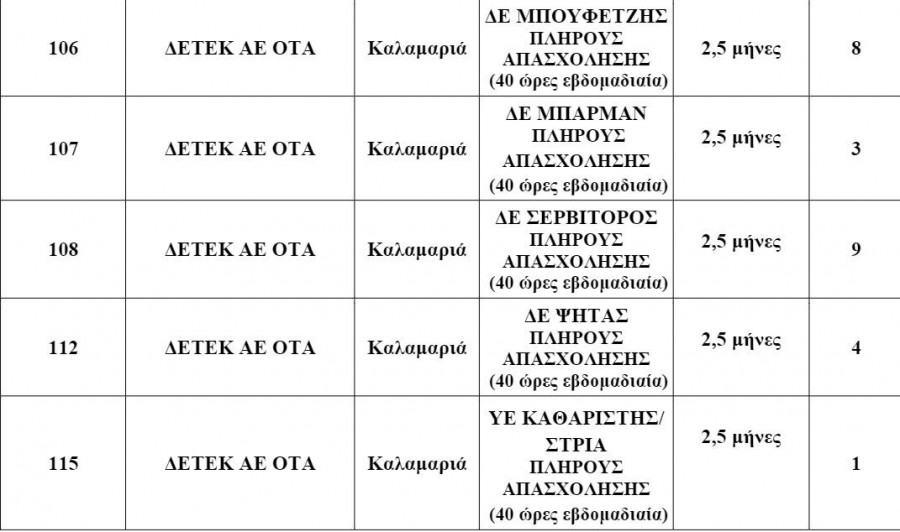 | 106 | ΔΕΤΕΚ ΑΕ ΟΤΑ | Καλαμαριά | ΔΕ ΜΠΟΥΦΕΤΖΗΣ ΠΛΗΡΟΥΣ ΑΠΑΣΧΟΛΗΣΗΣ (40 ώρες εβδομαδιαία) | 2,5 μήνες | 8 |
|---|---|---|---|---|---|
| 107 | ΔΕΤΕΚ ΑΕ ΟΤΑ | Καλαμαριά | ΔΕ ΜΠΑΡΜΑΝ ΠΛΗΡΟΥΣ ΑΠΑΣΧΟΛΗΣΗΣ (40 ώρες εβδομαδιαία) | 2,5 μήνες | 3 |
| 108 | ΔΕΤΕΚ ΑΕ ΟΤΑ | Καλαμαριά | ΔΕ ΣΕΡΒΙΤΟΡΟΣ ΠΛΗΡΟΥΣ ΑΠΑΣΧΟΛΗΣΗΣ (40 ώρες εβδομαδιαία) | 2,5 μήνες | 9 |
| 112 | ΔΕΤΕΚ ΑΕ ΟΤΑ | Καλαμαριά | ΔΕ ΨΗΤΑΣ ΠΛΗΡΟΥΣ ΑΠΑΣΧΟΛΗΣΗΣ (40 ώρες εβδομαδιαία) | 2,5 μήνες | 4 |
| 115 | ΔΕΤΕΚ ΑΕ ΟΤΑ | Καλαμαριά | ΥΕ ΚΑΘΑΡΙΣΤΗΣ/ ΣΤΡΙΑ ΠΛΗΡΟΥΣ ΑΠΑΣΧΟΛΗΣΗΣ (40 ώρες εβδομαδιαία) | 2,5 μήνες | 1 |